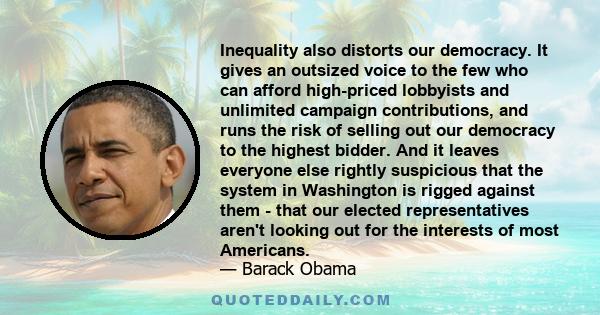 Inequality also distorts our democracy. It gives an outsized voice to the few who can afford high-priced lobbyists and unlimited campaign contributions, and runs the risk of selling out our democracy to the highest bidder. And it leaves everyone else rightly suspicious that the system in Washington is rigged against them - that our elected representatives aren't looking out for the interests of most Americans.
— Barack Obama

QUOTEDDAILY.COM